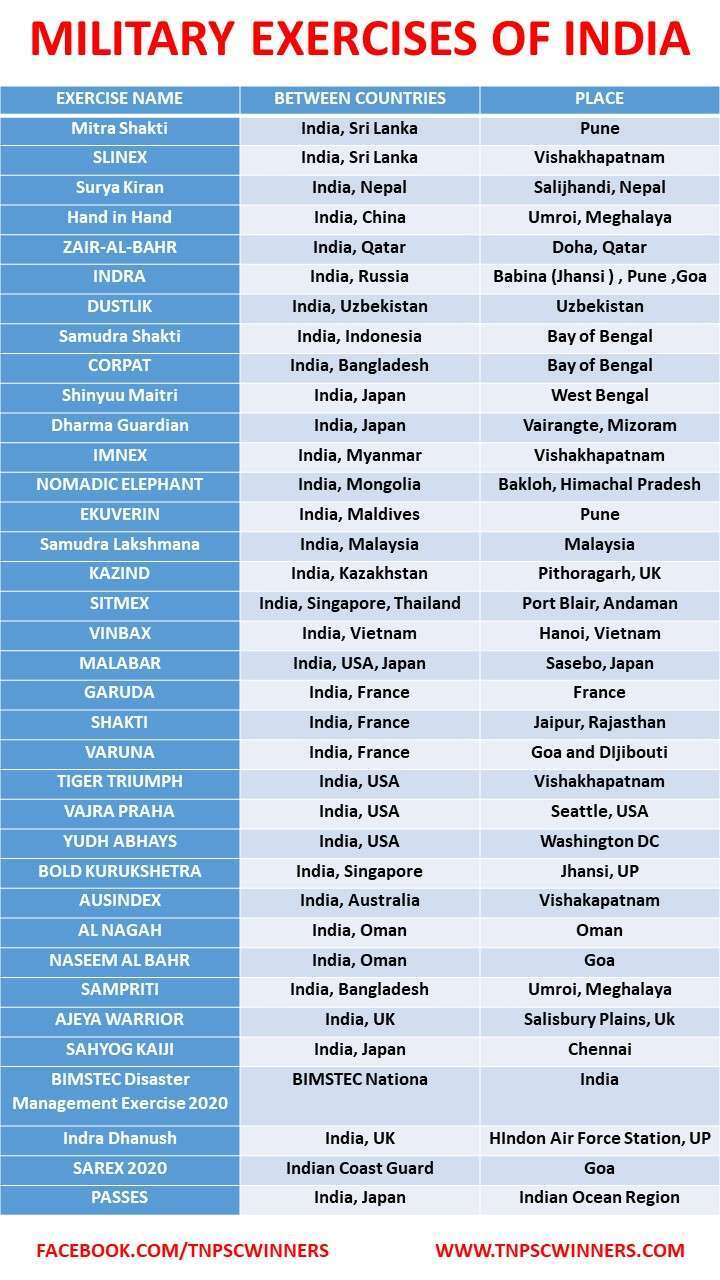 MILITARY EXERCISES OF INDIA

| EXERCISE NAME | BETWEEN COUNTRIES | PLACE |
|---|---|---|
| Mitra Shakti | India, Sri Lanka | Pune |
| SLINEX | India, Sri Lanka | Vishakhapatnam |
| Surya Kiran | India, Nepal | Salijhandi, Nepal |
| Hand in Hand | India, China | Umroi, Meghalaya |
| ZAIR-AL-BAHR | India, Qatar | Doha, Qatar |
| INDRA | India, Russia | Babina (Jhansi ) , Pune ,Goa |
| DUSTLIK | India, Uzbekistan | Uzbekistan |
| Samudra Shakti | India, Indonesia | Bay of Bengal |
| CORPAT | India, Bangladesh | Bay of Bengal |
| Shinyuu Maitri | India, Japan | West Bengal |
| Dharma Guardian | India, Japan | Vairangte, Mizoram |
| IMNEX | India, Myanmar | Vishakhapatnam |
| NOMADIC ELEPHANT | India, Mongolia | Bakloh, Himachal Pradesh |
| EKUVERIN | India, Maldives | Pune |
| Samudra Lakshmana | India, Malaysia | Malaysia |
| KAZIND | India, Kazakhstan | Pithoragarh, UK |
| SITMEX | India, Singapore, Thailand | Port Blair, Andaman |
| VINBAX | India, Vietnam | Hanoi, Vietnam |
| MALABAR | India, USA, Japan | Sasebo, Japan |
| GARUDA | India, France | France |
| SHAKTI | India, France | Jaipur, Rajasthan |
| VARUNA | India, France | Goa and DIjibouti |
| TIGER TRIUMPH | India, USA | Vishakhapatnam |
| VAJRA PRAHA | India, USA | Seattle, USA |
| YUDH ABHAYS | India, USA | Washington DC |
| BOLD KURUKSHETRA | India, Singapore | Jhansi, UP |
| AUSINDEX | India, Australia | Vishakapatnam |
| AL NAGAH | India, Oman | Oman |
| NASEEM AL BAHR | India, Oman | Goa |
| SAMPRITI | India, Bangladesh | Umroi, Meghalaya |
| AJEYA WARRIOR | India, UK | Salisbury Plains, Uk |
| SAHYOG KAIJI | India, Japan | Chennai |
| BIMSTEC Disaster Management Exercise 2020 | BIMSTEC Nationa | India |
| Indra Dhanush | India, UK | HIndon Air Force Station, UP |
| SAREX 2020 | Indian Coast Guard | Goa |
| PASSES | India, Japan | Indian Ocean Region |

FACEBOOK.COM/TNPSCWINNERS WWW.TNPSCWINNERS.COM